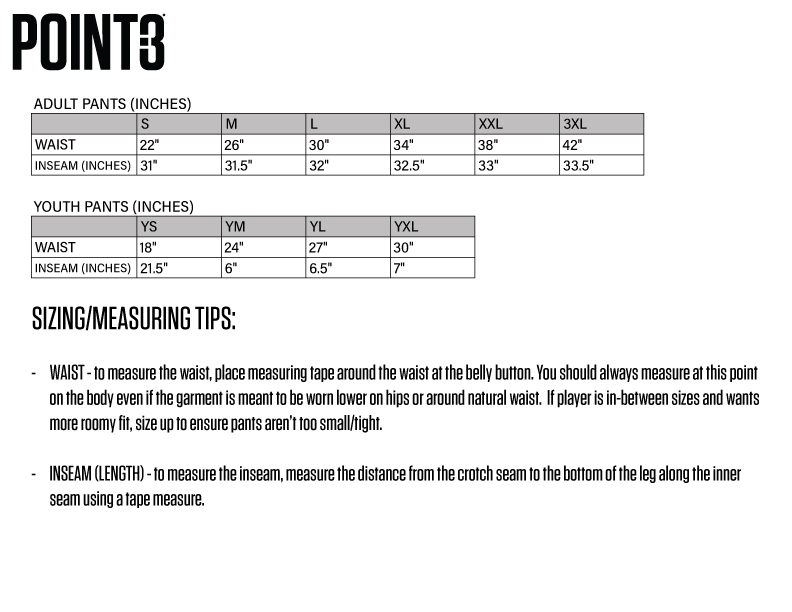 POINT3

ADULT PANTS (INCHES)

| | S | M | L | XL | XXL | 3XL |
|---|---|---|---|---|---|---|
| WAIST | 22" | 26" | 30" | 34" | 38" | 42" |
| INSEAM (INCHES) | 31" | 31.5" | 32" | 32.5" | 33" | 33.5" |

YOUTH PANTS (INCHES)

| | YS | YM | YL | YXL |
|---|---|---|---|---|
| WAIST | 18" | 24" | 27" | 30" |
| INSEAM (INCHES) | 21.5" | 6" | 6.5" | 7" |

SIZING/MEASURING TIPS:

- WAIST - to measure the waist, place measuring tape around the waist at the belly button. You should always measure at this point on the body even if the garment is meant to be worn lower on hips or around natural waist. If player is in-between sizes and wants more roomy fit, size up to ensure pants aren't too small/tight.

- INSEAM (LENGTH) - to measure the inseam, measure the distance from the crotch seam to the bottom of the leg along the inner seam using a tape measure.